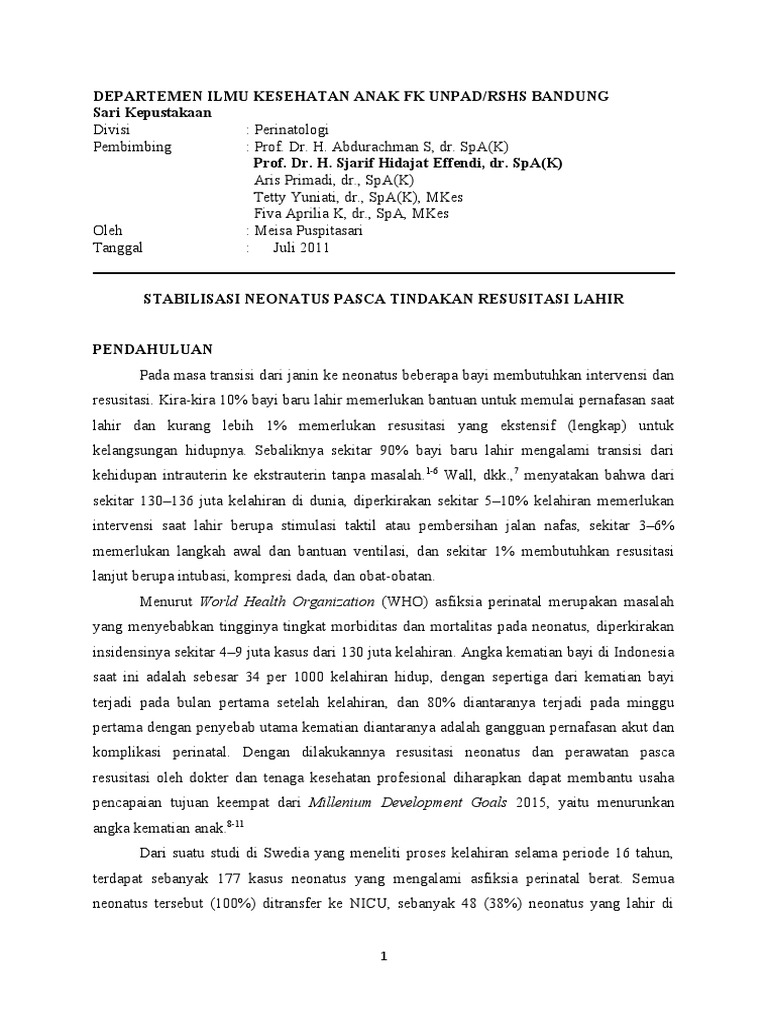 DEPARTEMEN ILMU KESEHATAN ANAK FK UNPAD/RSHS BANDUNG
Sari Kepustakaan
Divisi : Perinatologi
Pembimbing : Prof. Dr. H. Abdurachman S, dr. SpA(K)
Prof. Dr. H. Sjarif Hidajat Effendi, dr. SpA(K)
Aris Primadi, dr., SpA(K)
Tetty Yuniati, dr., SpA(K), MKes
Fiva Aprilia K, dr., SpA, MKes
Oleh : Meisa Puspitasari
Tanggal : Juli 2011

STABILISASI NEONATUS PASCA TINDAKAN RESUSITASI LAHIR

PENDAHULUAN

Pada masa transisi dari janin ke neonatus beberapa bayi membutuhkan intervensi dan resusitasi. Kira-kira 10% bayi baru lahir memerlukan bantuan untuk memulai pernafasan saat lahir dan kurang lebih 1% memerlukan resusitasi yang ekstensif (lengkap) untuk kelangsungan hidupnya. Sebaliknya sekitar 90% bayi baru lahir mengalami transisi dari kehidupan intrauterin ke ekstrauterin tanpa masalah.$^{1-6}$ Wall, dkk.,$^{7}$ menyatakan bahwa dari sekitar 130–136 juta kelahiran di dunia, diperkirakan sekitar 5–10% kelahiran memerlukan intervensi saat lahir berupa stimulasi taktil atau pembersihan jalan nafas, sekitar 3–6% memerlukan langkah awal dan bantuan ventilasi, dan sekitar 1% membutuhkan resusitasi lanjut berupa intubasi, kompresi dada, dan obat-obatan.

Menurut World Health Organization (WHO) asfiksia perinatal merupakan masalah yang menyebabkan tingginya tingkat morbiditas dan mortalitas pada neonatus, diperkirakan insidensinya sekitar 4–9 juta kasus dari 130 juta kelahiran. Angka kematian bayi di Indonesia saat ini adalah sebesar 34 per 1000 kelahiran hidup, dengan sepertiga dari kematian bayi terjadi pada bulan pertama setelah kelahiran, dan 80% diantaranya terjadi pada minggu pertama dengan penyebab utama kematian diantaranya adalah gangguan pernafasan akut dan komplikasi perinatal. Dengan dilakukannya resusitasi neonatus dan perawatan pasca resusitasi oleh dokter dan tenaga kesehatan profesional diharapkan dapat membantu usaha pencapaian tujuan keempat dari Millenium Development Goals 2015, yaitu menurunkan angka kematian anak.$^{8-11}$

Dari suatu studi di Swedia yang meneliti proses kelahiran selama periode 16 tahun, terdapat sebanyak 177 kasus neonatus yang mengalami asfiksia perinatal berat. Semua neonatus tersebut (100%) ditransfer ke NICU, sebanyak 48 (38%) neonatus yang lahir di

1